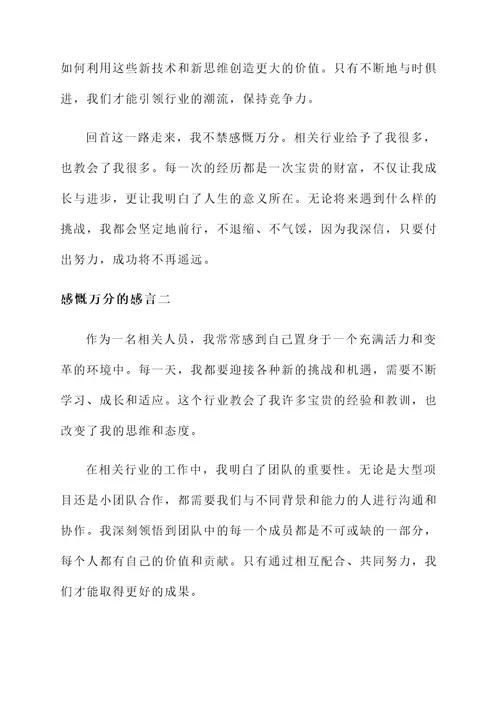 如何利用这些新技术和新思维创造更大的价值。只有不断地与时俱进，我们才能引领行业的潮流，保持竞争力。

回首这一路走来，我不禁感慨万分。相关行业给予了我很多，也教会了我很多。每一次的经历都是一次宝贵的财富，不仅让我成长与进步，更让我明白了人生的意义所在。无论将来遇到什么样的挑战，我都会坚定地前行，不退缩、不气馁，因为我深信，只要付出努力，成功将不再遥远。

感慨万分的感言二

作为一名相关人员，我常常感到自己置身于一个充满活力和变革的环境中。每一天，我都要迎接各种新的挑战和机遇，需要不断学习、成长和适应。这个行业教会了我许多宝贵的经验和教训，也改变了我的思维和态度。

在相关行业的工作中，我明白了团队的重要性。无论是大型项目还是小团队合作，都需要我们与不同背景和能力的人进行沟通和协作。我深刻领悟到团队中的每一个成员都是不可或缺的一部分，每个人都有自己的价值和贡献。只有通过相互配合、共同努力，我们才能取得更好的成果。